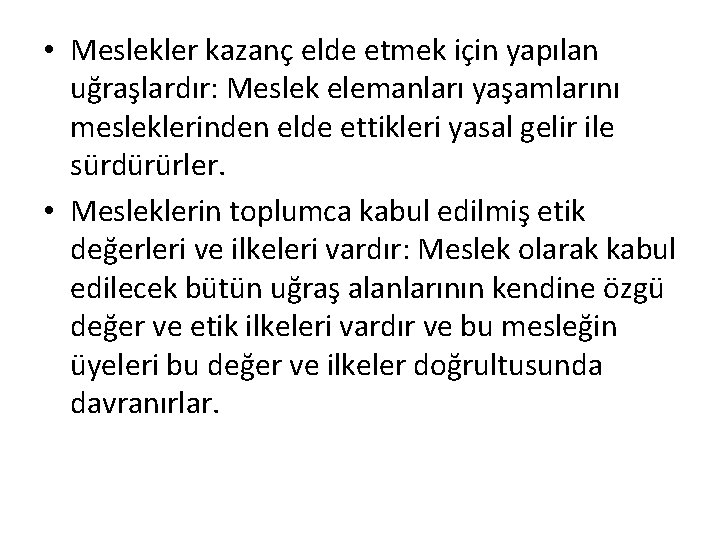 • Meslekler kazanç elde etmek için yapılan uğraşlardır: Meslek elemanları yaşamlarını mesleklerinden elde ettikleri yasal gelir ile sürdürürler.

• Mesleklerin toplumca kabul edilmiş etik değerleri ve ilkeleri vardır: Meslek olarak kabul edilecek bütün uğraş alanlarının kendine özgü değer ve etik ilkeleri vardır ve bu mesleğin üyeleri bu değer ve ilkeler doğrultusunda davranırlar.